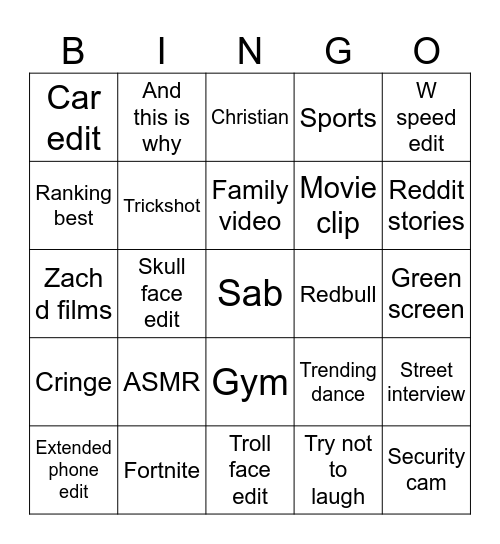 | B | I | N | G | O |
|---|---|---|---|---|
| Car edit | And this is why | Christian | Sports | W speed edit |
| Ranking best | Trickshot | Family video | Movie clip | Reddit stories |
| Zach d films | Skull face edit | Sab | Redbull | Green screen |
| Cringe | ASMR | Gym | Trending dance | Street interview |
| Extended phone edit | Fortnite | Troll face edit | Try not to laugh | Security cam |